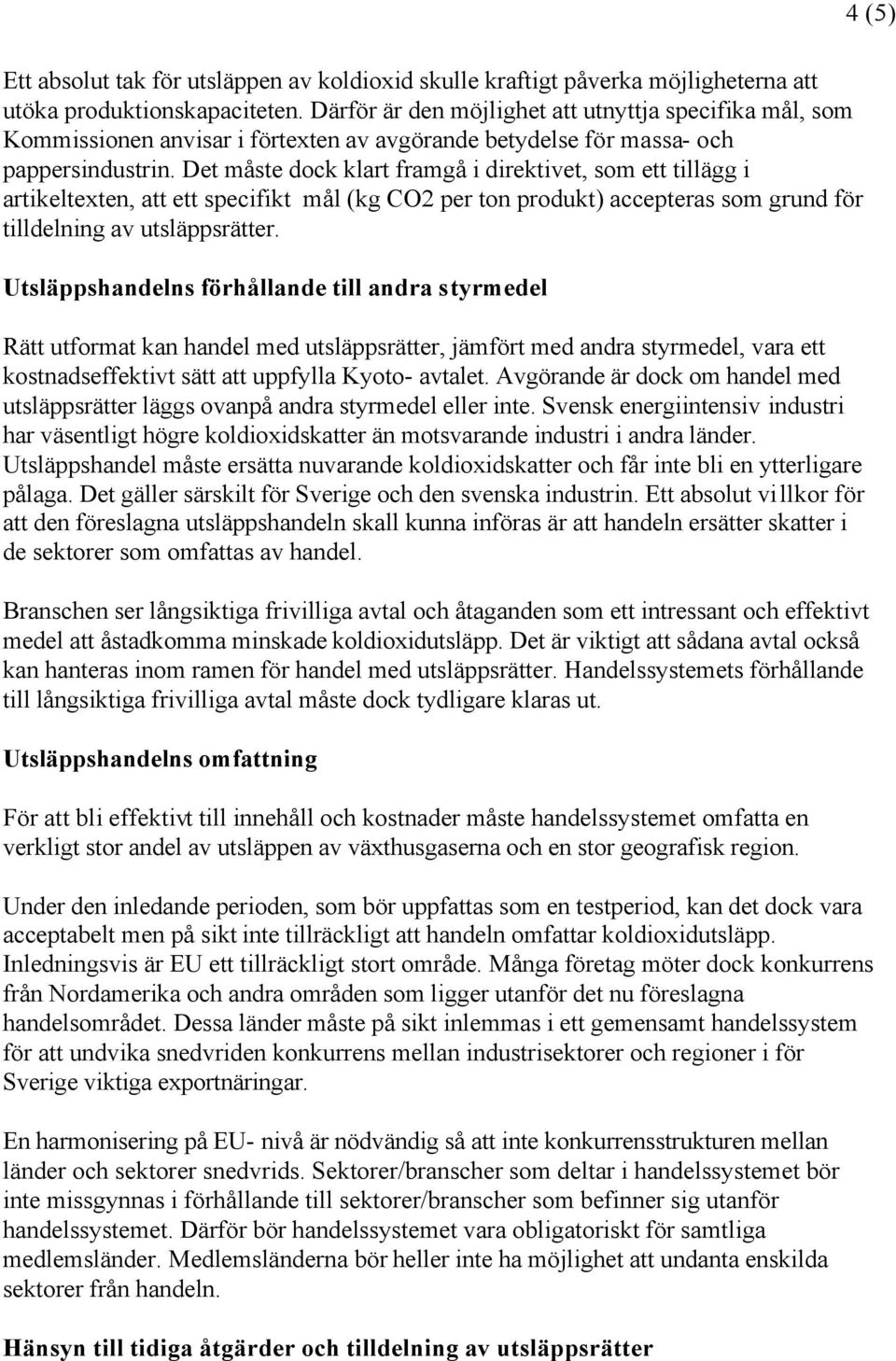 4 (5)

Ett absolut tak för utsläppen av koldioxid skulle kraftigt påverka möjligheterna att utöka produktionskapaciteten. Därför är den möjlighet att utnyttja specifika mål, som Kommissionen anvisar i förtexten av avgörande betydelse för massa- och pappersindustrin. Det måste dock klart framgå i direktivet, som ett tillägg i artikeltexten, att ett specifikt mål (kg CO2 per ton produkt) accepteras som grund för tilldelning av utsläppsrätter.

Utsläppshandelns förhållande till andra styrmedel

Rätt utformat kan handel med utsläppsrätter, jämfört med andra styrmedel, vara ett kostnadseffektivt sätt att uppfylla Kyoto- avtalet. Avgörande är dock om handel med utsläppsrätter läggs ovanpå andra styrmedel eller inte. Svensk energiintensiv industri har väsentligt högre koldioxidskatter än motsvarande industri i andra länder. Utsläppshandel måste ersätta nuvarande koldioxidskatter och får inte bli en ytterligare pålaga. Det gäller särskilt för Sverige och den svenska industrin. Ett absolut villkor för att den föreslagna utsläppshandeln skall kunna införas är att handeln ersätter skatter i de sektorer som omfattas av handel.

Branschen ser långsiktiga frivilliga avtal och åtaganden som ett intressant och effektivt medel att åstadkomma minskade koldioxidutsläpp. Det är viktigt att sådana avtal också kan hanteras inom ramen för handel med utsläppsrätter. Handelssystemets förhållande till långsiktiga frivilliga avtal måste dock tydligare klaras ut.

Utsläppshandelns omfattning

För att bli effektivt till innehåll och kostnader måste handelssystemet omfatta en verkligt stor andel av utsläppen av växthusgaserna och en stor geografisk region.

Under den inledande perioden, som bör uppfattas som en testperiod, kan det dock vara acceptabelt men på sikt inte tillräckligt att handeln omfattar koldioxidutsläpp. Inledningsvis är EU ett tillräckligt stort område. Många företag möter dock konkurrens från Nordamerika och andra områden som ligger utanför det nu föreslagna handelsområdet. Dessa länder måste på sikt inlemmas i ett gemensamt handelssystem för att undvika snedvriden konkurrens mellan industrisektorer och regioner i för Sverige viktiga exportnäringar.

En harmonisering på EU- nivå är nödvändig så att inte konkurrensstrukturen mellan länder och sektorer snedvrids. Sektorer/branscher som deltar i handelssystemet bör inte missgynnas i förhållande till sektorer/branscher som befinner sig utanför handelssystemet. Därför bör handelssystemet vara obligatoriskt för samtliga medlemsländer. Medlemsländerna bör heller inte ha möjlighet att undanta enskilda sektorer från handeln.

Hänsyn till tidiga åtgärder och tilldelning av utsläppsrätter